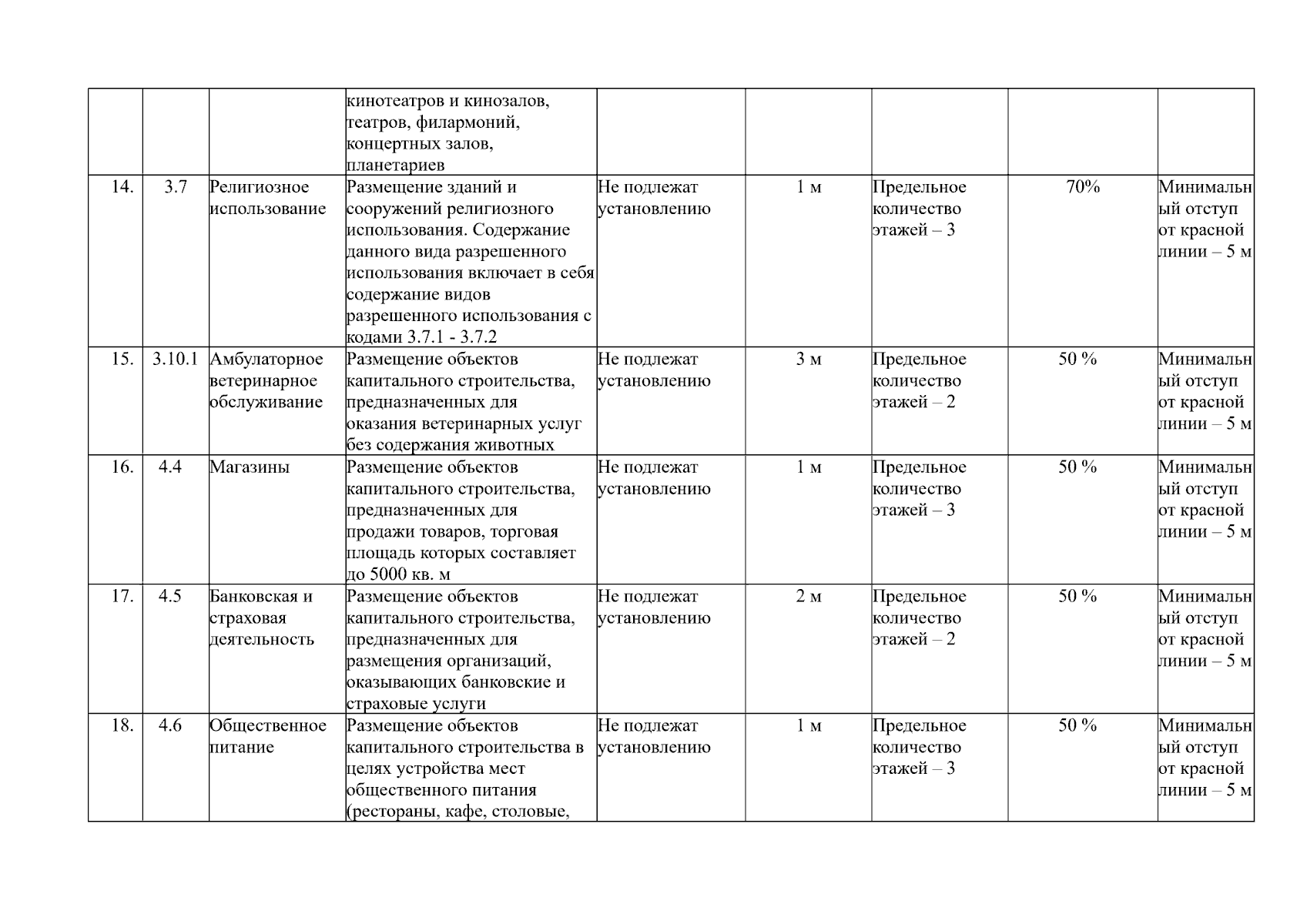 | | | | | | | | | |
|---|---|---|---|---|---|---|---|---|
| | | | кинотеатров и кинозалов, театров, филармоний, концертных залов, планетариев | | | | | |
| 14. | 3.7 | Религиозное использование | Размещение зданий и сооружений религиозного использования. Содержание данного вида разрешенного использования включает в себя содержание видов разрешенного использования с кодами 3.7.1 - 3.7.2 | Не подлежат установлению | 1 м | Предельное количество этажей – 3 | 70% | Минимальный отступ от красной линии – 5 м |
| 15. | 3.10.1 | Амбулаторное ветеринарное обслуживание | Размещение объектов капитального строительства, предназначенных для оказания ветеринарных услуг без содержания животных | Не подлежат установлению | 3 м | Предельное количество этажей – 2 | 50 % | Минимальный отступ от красной линии – 5 м |
| 16. | 4.4 | Магазины | Размещение объектов капитального строительства, предназначенных для продажи товаров, торговая площадь которых составляет до 5000 кв. м | Не подлежат установлению | 1 м | Предельное количество этажей – 3 | 50 % | Минимальный отступ от красной линии – 5 м |
| 17. | 4.5 | Банковская и страховая деятельность | Размещение объектов капитального строительства, предназначенных для размещения организаций, оказывающих банковские и страховые услуги | Не подлежат установлению | 2 м | Предельное количество этажей – 2 | 50 % | Минимальный отступ от красной линии – 5 м |
| 18. | 4.6 | Общественное питание | Размещение объектов капитального строительства в целях устройства мест общественного питания (рестораны, кафе, столовые, | Не подлежат установлению | 1 м | Предельное количество этажей – 3 | 50 % | Минимальный отступ от красной линии – 5 м |